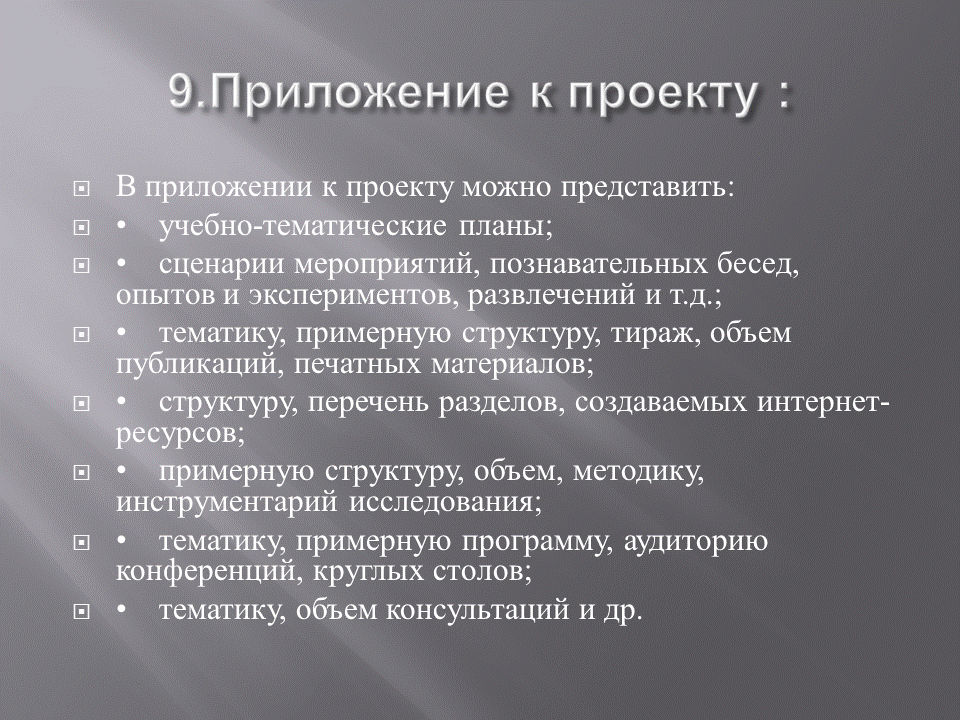 9.Приложение к проекту :

В приложении к проекту можно представить:

• учебно-тематические планы;

• сценарии мероприятий, познавательных бесед, опытов и экспериментов, развлечений и т.д.;

• тематику, примерную структуру, тираж, объем публикаций, печатных материалов;

• структуру, перечень разделов, создаваемых интернет-ресурсов;

• примерную структуру, объем, методику, инструментарий исследования;

• тематику, примерную программу, аудиторию конференций, круглых столов;

• тематику, объем консультаций и др.